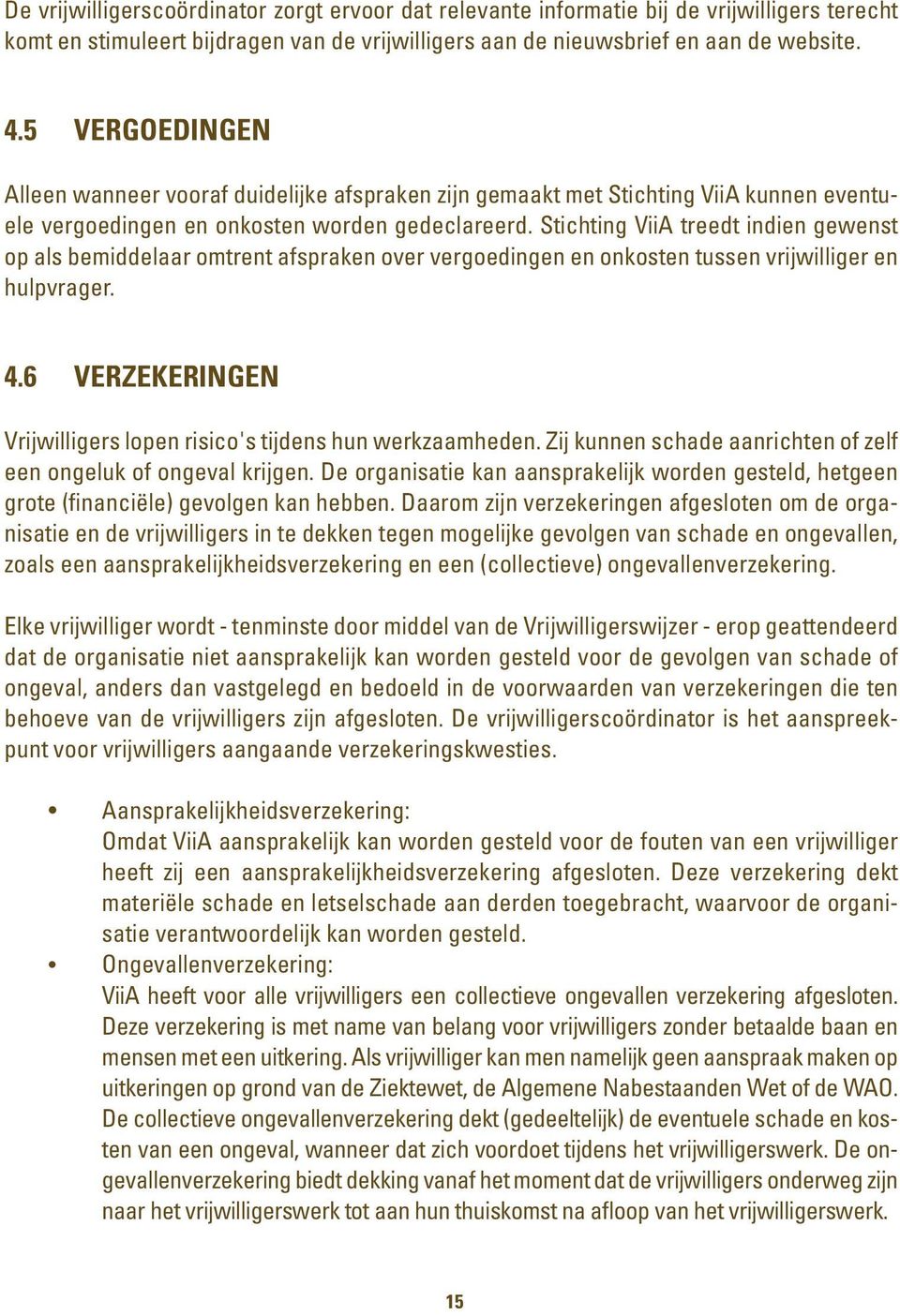 De vrijwilligerscoördinator zorgt ervoor dat relevante informatie bij de vrijwilligers terecht komt en stimuleert bijdragen van de vrijwilligers aan de nieuwsbrief en aan de website.

4.5 VERGOEDINGEN

Alleen wanneer vooraf duidelijke afspraken zijn gemaakt met Stichting ViiA kunnen eventuele vergoedingen en onkosten worden gedeclareerd. Stichting ViiA treedt indien gewenst op als bemiddelaar omtrent afspraken over vergoedingen en onkosten tussen vrijwilliger en hulpvrager.

4.6 VERZEKERINGEN

Vrijwilligers lopen risico's tijdens hun werkzaamheden. Zij kunnen schade aanrichten of zelf een ongeluk of ongeval krijgen. De organisatie kan aansprakelijk worden gesteld, hetgeen grote (financiële) gevolgen kan hebben. Daarom zijn verzekeringen afgesloten om de organisatie en de vrijwilligers in te dekken tegen mogelijke gevolgen van schade en ongevallen, zoals een aansprakelijkheidsverzekering en een (collectieve) ongevallenverzekering.

Elke vrijwilliger wordt - tenminste door middel van de Vrijwilligerswijzer - erop geattendeerd dat de organisatie niet aansprakelijk kan worden gesteld voor de gevolgen van schade of ongeval, anders dan vastgelegd en bedoeld in de voorwaarden van verzekeringen die ten behoeve van de vrijwilligers zijn afgesloten. De vrijwilligerscoördinator is het aanspreekpunt voor vrijwilligers aangaande verzekeringskwesties.

• Aansprakelijkheidsverzekering:
Omdat ViiA aansprakelijk kan worden gesteld voor de fouten van een vrijwilliger heeft zij een aansprakelijkheidsverzekering afgesloten. Deze verzekering dekt materiële schade en letselschade aan derden toegebracht, waarvoor de organisatie verantwoordelijk kan worden gesteld.
• Ongevallenverzekering:
ViiA heeft voor alle vrijwilligers een collectieve ongevallen verzekering afgesloten. Deze verzekering is met name van belang voor vrijwilligers zonder betaalde baan en mensen met een uitkering. Als vrijwilliger kan men namelijk geen aanspraak maken op uitkeringen op grond van de Ziektewet, de Algemene Nabestaanden Wet of de WAO. De collectieve ongevallenverzekering dekt (gedeeltelijk) de eventuele schade en kosten van een ongeval, wanneer dat zich voordoet tijdens het vrijwilligerswerk. De ongevallenverzekering biedt dekking vanaf het moment dat de vrijwilligers onderweg zijn naar het vrijwilligerswerk tot aan hun thuiskomst na afloop van het vrijwilligerswerk.

15